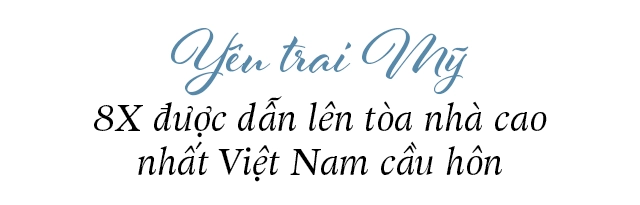 Yêu trai Mỹ

8X được dẫn lên tòa nhà cao nhất Việt Nam cầu hôn